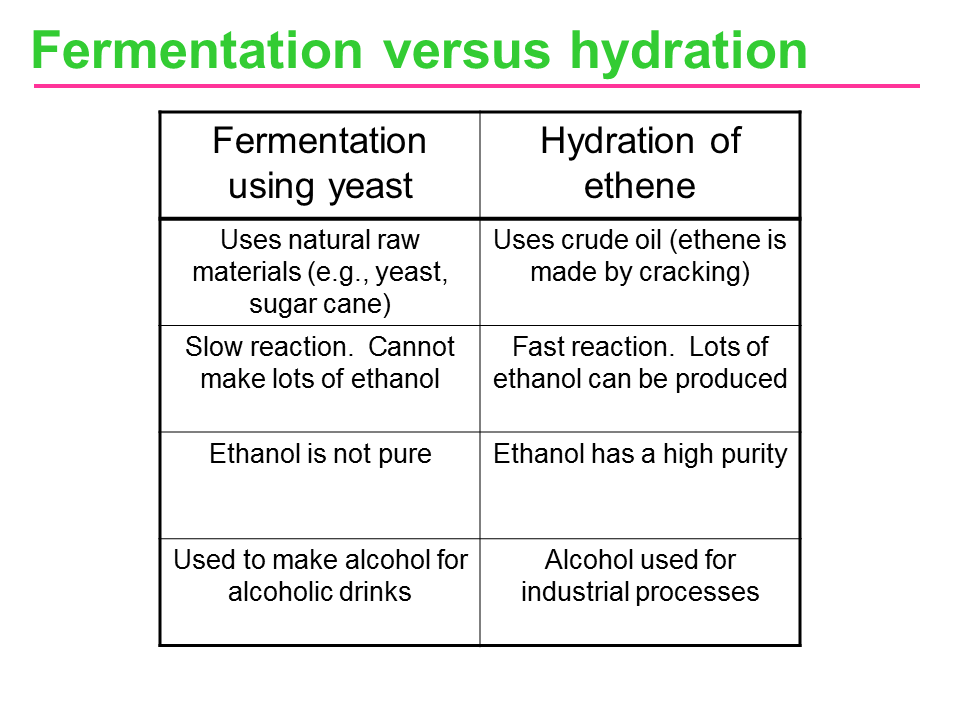 Fermentation versus hydration

| Fermentation using yeast | Hydration of ethene |
|---|---|
| Uses natural raw materials (e.g., yeast, sugar cane) | Uses crude oil (ethene is made by cracking) |
| Slow reaction. Cannot make lots of ethanol | Fast reaction. Lots of ethanol can be produced |
| Ethanol is not pure | Ethanol has a high purity |
| Used to make alcohol for alcoholic drinks | Alcohol used for industrial processes |